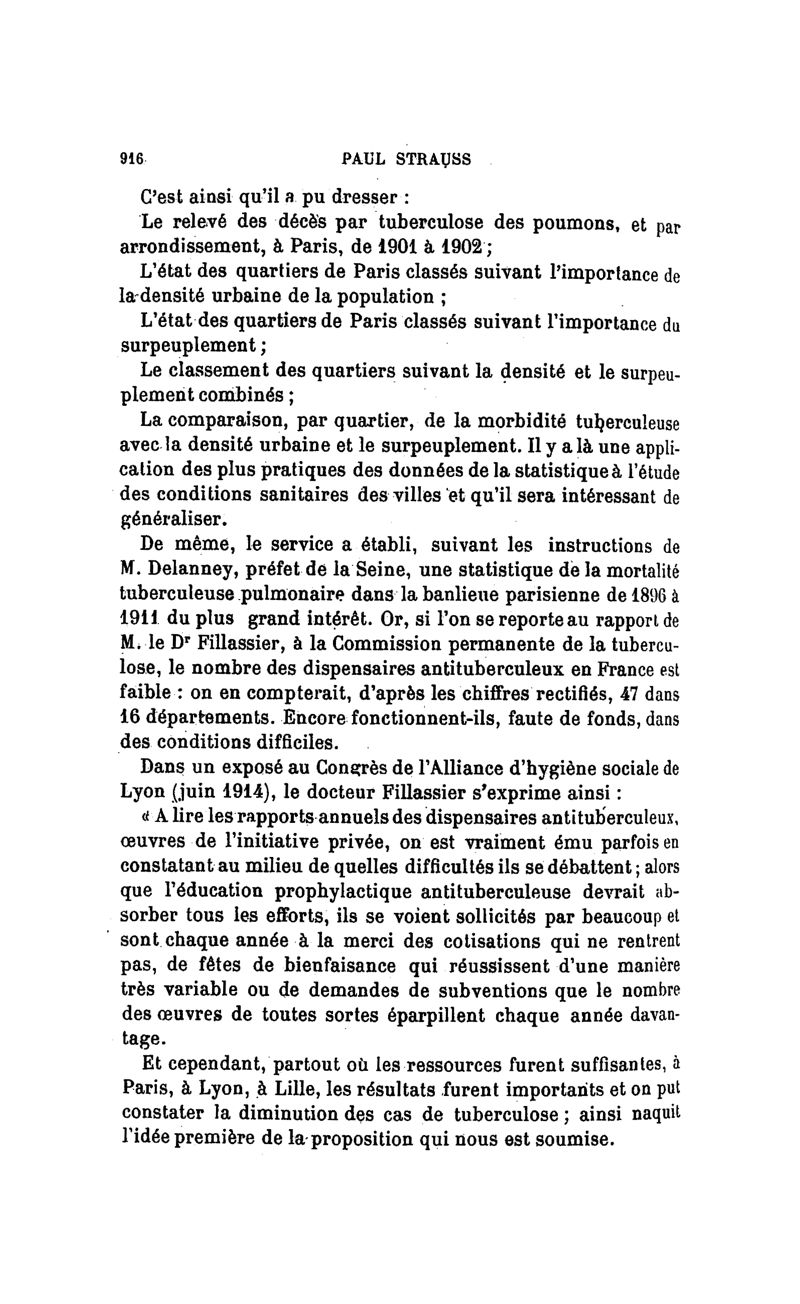 916 PAUL STRAUSS

C'est ainsi qu'il a pu dresser :

Le relevé des décès par tuberculose des poumons, et par arrondissement, à Paris, de 1901 à 1902 ;

L'état des quartiers de Paris classés suivant l'importance de la densité urbaine de la population ;

L'état des quartiers de Paris classés suivant l'importance du surpeuplement ;

Le classement des quartiers suivant la densité et le surpeuplement combinés ;

La comparaison, par quartier, de la morbidité tuberculeuse avec la densité urbaine et le surpeuplement. Il y a là une application des plus pratiques des données de la statistique à l'étude des conditions sanitaires des villes et qu'il sera intéressant de généraliser.

De même, le service a établi, suivant les instructions de M. Delanney, préfet de la Seine, une statistique de la mortalité tuberculeuse pulmonaire dans la banlieue parisienne de 1896 à 1911 du plus grand intérêt. Or, si l'on se reporte au rapport de M. le Dr Fillassier, à la Commission permanente de la tuberculose, le nombre des dispensaires antituberculeux en France est faible : on en compterait, d'après les chiffres rectifiés, 47 dans 16 départements. Encore fonctionnent-ils, faute de fonds, dans des conditions difficiles.

Dans un exposé au Congrès de l'Alliance d'hygiène sociale de Lyon (juin 1914), le docteur Fillassier s'exprime ainsi :

« A lire les rapports annuels des dispensaires antituberculeux, œuvres de l'initiative privée, on est vraiment ému parfois en constatant au milieu de quelles difficultés ils se débattent ; alors que l'éducation prophylactique antituberculeuse devrait absorber tous les efforts, ils se voient sollicités par beaucoup et sont chaque année à la merci des cotisations qui ne rentrent pas, de fêtes de bienfaisance qui réussissent d'une manière très variable ou de demandes de subventions que le nombre des œuvres de toutes sortes éparpillent chaque année davantage.

Et cependant, partout où les ressources furent suffisantes, à Paris, à Lyon, à Lille, les résultats furent importants et on put constater la diminution des cas de tuberculose ; ainsi naquit l'idée première de la proposition qui nous est soumise.